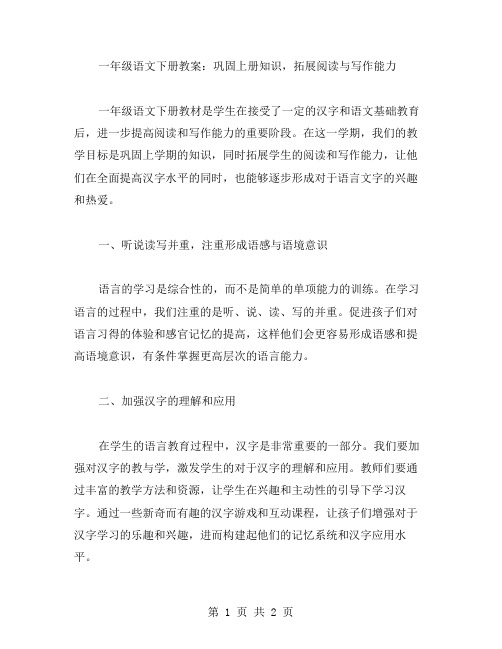 一年级语文下册教案：巩固上册知识，拓展阅读与写作能力

一年级语文下册教材是学生在接受了一定的汉字和语文基础教育后，进一步提高阅读和写作能力的重要阶段。在这一学期，我们的教学目标是巩固上学期的知识，同时拓展学生的阅读和写作能力，让他们在全面提高汉字水平的同时，也能够逐步形成对于语言文字的兴趣和热爱。

一、听说读写并重，注重形成语感与语境意识

语言的学习是综合性的，而不是简单的单项能力的训练。在学习语言的过程中，我们注重的是听、说、读、写的并重。促进孩子们对语言习得的体验和感官记忆的提高，这样他们会更容易形成语感和提高语境意识，有条件掌握更高层次的语言能力。

二、加强汉字的理解和应用

在学生的语言教育过程中，汉字是非常重要的一部分。我们要加强对汉字的教与学，激发学生的对于汉字的理解和应用。教师们要通过丰富的教学方法和资源，让学生在兴趣和主动性的引导下学习汉字。通过一些新奇而有趣的汉字游戏和互动课程，让孩子们增强对于汉字学习的乐趣和兴趣，进而构建起他们的记忆系统和汉字应用水平。

第 1 页 共 2 页